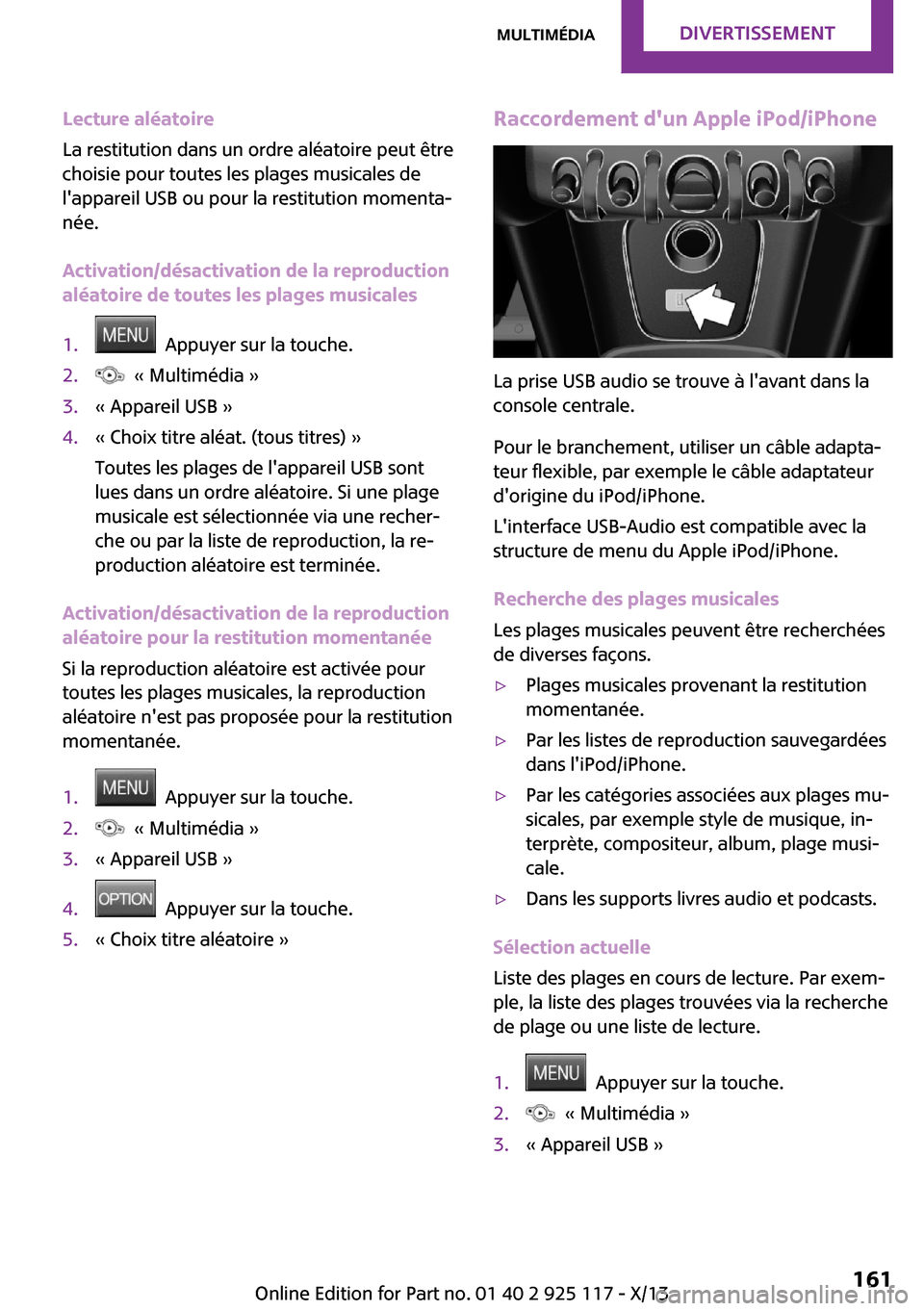 MULTIMÉDIA DIVERTISSEMENT

Lecture aléatoire

La restitution dans un ordre aléatoire peut être choisie pour toutes les plages musicales de l'appareil USB ou pour la restitution momentanée.

Activation/désactivation de la reproduction aléatoire de toutes les plages musicales

1. MENU Appuyer sur la touche.
2. « Multimédia »
3. « Appareil USB »
4. « Choix titre aléat. (tous titres) »

Toutes les plages de l'appareil USB sont lues dans un ordre aléatoire. Si une plage musicale est sélectionnée via une recherche ou par la liste de reproduction, la reproduction aléatoire est terminée.

Activation/désactivation de la reproduction aléatoire pour la restitution momentanée

Si la reproduction aléatoire est activée pour toutes les plages musicales, la reproduction aléatoire n'est pas proposée pour la restitution momentanée.

1. MENU Appuyer sur la touche.
2. « Multimédia »
3. « Appareil USB »
4. OPTION Appuyer sur la touche.
5. « Choix titre aléatoire »

Raccordement d'un Apple iPod/iPhone

La prise USB audio se trouve à l'avant dans la console centrale.

Pour le branchement, utiliser un câble adaptateur flexible, par exemple le câble adaptateur d'origine du iPod/iPhone.

L'interface USB-Audio est compatible avec la structure de menu du Apple iPod/iPhone.

Recherche des plages musicales

Les plages musicales peuvent être recherchées de diverses façons.

▷ Plages musicales provenant la restitution momentanée.
▷ Par les listes de reproduction sauvegardées dans l'iPod/iPhone.
▷ Par les catégories associées aux plages musicales, par exemple style de musique, interprète, compositeur, album, plage musicale.
▷ Dans les supports livres audio et podcasts.

Sélection actuelle

Liste des plages en cours de lecture. Par exemple, la liste des plages trouvées via la recherche de plage ou une liste de lecture.

1. MENU Appuyer sur la touche.
2. « Multimédia »
3. « Appareil USB »

Online Edition for Part no. 01 40 2 925 117 - X/13 161

carmanualsonline.info